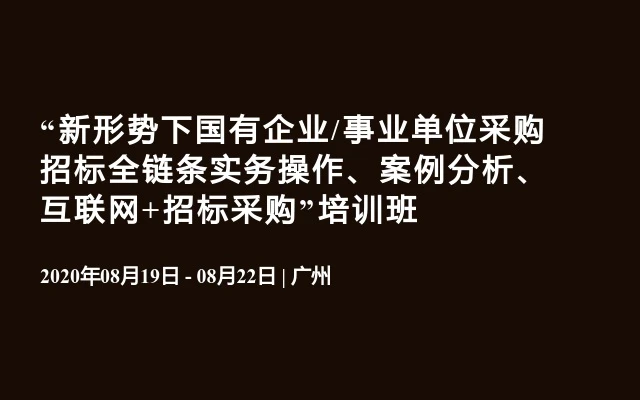 “新形势下国有企业/事业单位采购招标全链条实务操作、案例分析、互联网+招标采购”培训班

2020年08月19日 - 08月22日 | 广州